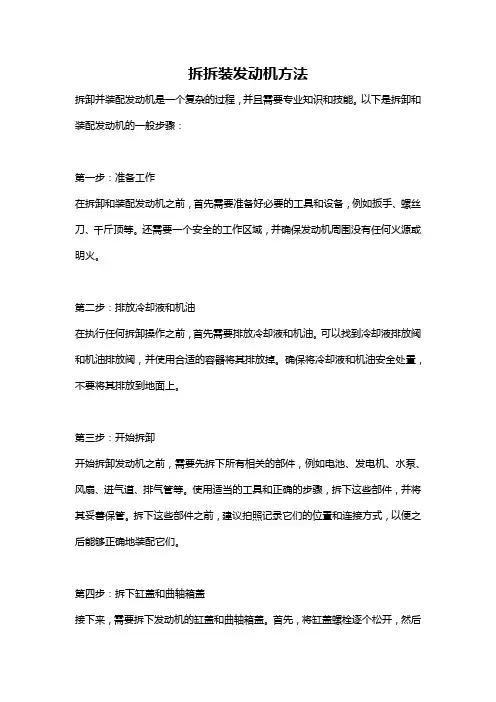 拆拆装发动机方法

拆卸并装配发动机是一个复杂的过程，并且需要专业知识和技能。以下是拆卸和装配发动机的一般步骤：

第一步：准备工作

在拆卸和装配发动机之前，首先需要准备好必要的工具和设备，例如扳手、螺丝刀、千斤顶等。还需要一个安全的工作区域，并确保发动机周围没有任何火源或明火。

第二步：排放冷却液和机油

在执行任何拆卸操作之前，首先需要排放冷却液和机油。可以找到冷却液排放阀和机油排放阀，并使用合适的容器将其排放掉。确保将冷却液和机油安全处置，不要将其排放到地面上。

第三步：开始拆卸

开始拆卸发动机之前，需要先拆下所有相关的部件，例如电池、发电机、水泵、风扇、进气道、排气管等。使用适当的工具和正确的步骤，拆下这些部件，并将其妥善保管。拆下这些部件之前，建议拍照记录它们的位置和连接方式，以便之后能够正确地装配它们。

第四步：拆下缸盖和曲轴箱盖

接下来，需要拆下发动机的缸盖和曲轴箱盖。首先，将缸盖螺栓逐个松开，然后